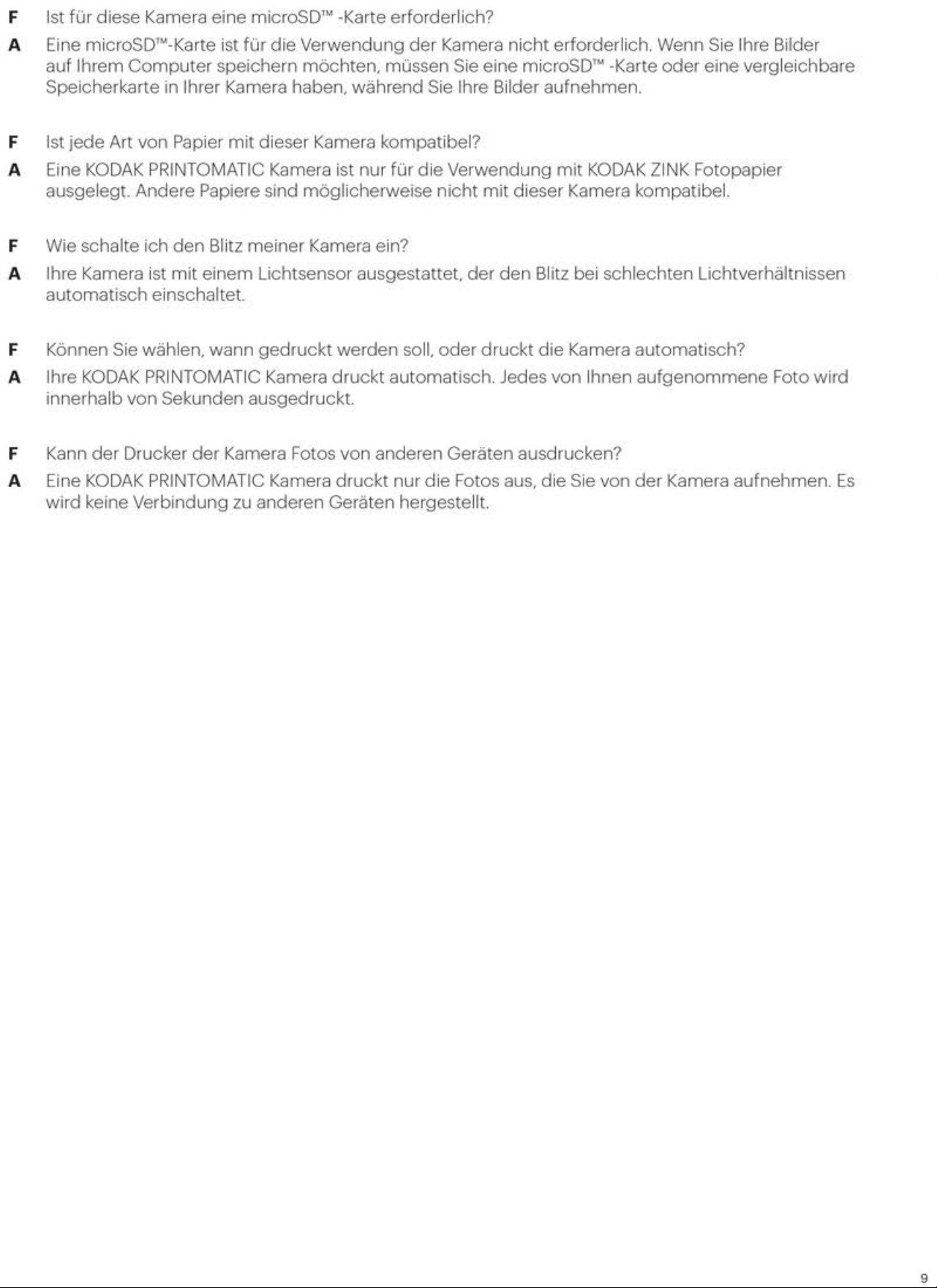 F Ist für diese Kamera eine microSD™ -Karte erforderlich?

A Eine microSD™-Karte ist für die Verwendung der Kamera nicht erforderlich. Wenn Sie Ihre Bilder auf Ihrem Computer speichern möchten, müssen Sie eine microSD™ -Karte oder eine vergleichbare Speicherkarte in Ihrer Kamera haben, während Sie Ihre Bilder aufnehmen.

F Ist jede Art von Papier mit dieser Kamera kompatibel?

A Eine KODAK PRINTOMATIC Kamera ist nur für die Verwendung mit KODAK ZINK Fotopapier ausgelegt. Andere Papiere sind möglicherweise nicht mit dieser Kamera kompatibel.

F Wie schalte ich den Blitz meiner Kamera ein?

A Ihre Kamera ist mit einem Lichtsensor ausgestattet, der den Blitz bei schlechten Lichtverhältnissen automatisch einschaltet.

F Können Sie wählen, wann gedruckt werden soll, oder druckt die Kamera automatisch?

A Ihre KODAK PRINTOMATIC Kamera druckt automatisch. Jedes von Ihnen aufgenommene Foto wird innerhalb von Sekunden ausgedruckt.

F Kann der Drucker der Kamera Fotos von anderen Geräten ausdrucken?

A Eine KODAK PRINTOMATIC Kamera druckt nur die Fotos aus, die Sie von der Kamera aufnehmen. Es wird keine Verbindung zu anderen Geräten hergestellt.

9